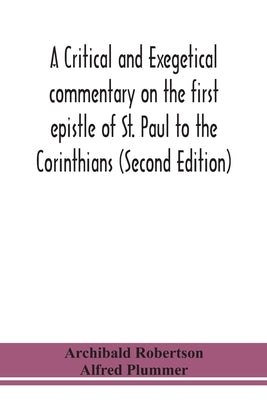 A Critical and Exegetical commentary on the first epistle of St. Paul to the Corinthians (Second Edition)

Archibald Robertson
Alfred Plummer